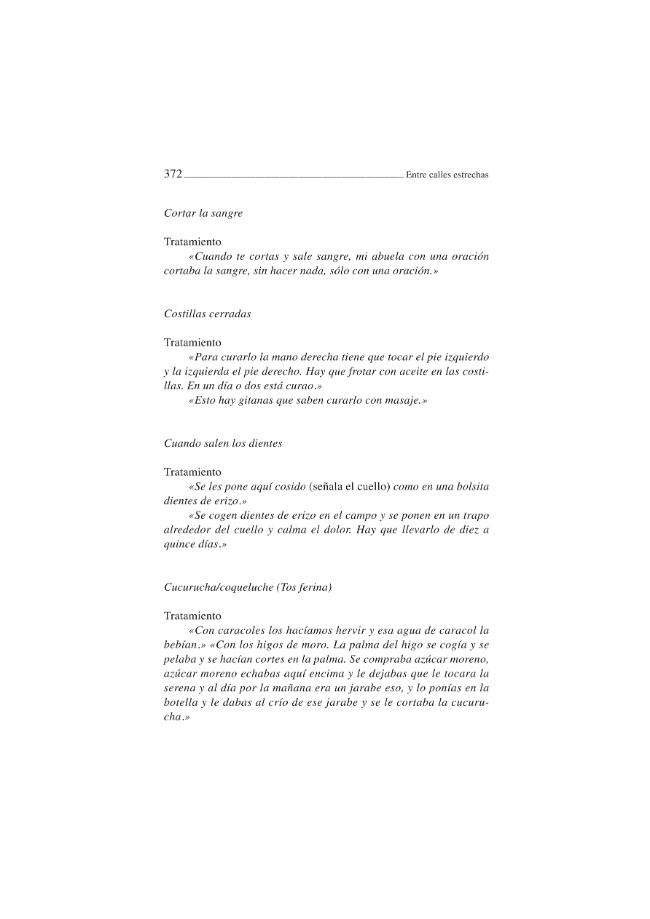 372 Entre calles estrechas

Cortar la sangre

Tratamiento

«Cuando te cortas y sale sangre, mi abuela con una oración cortaba la sangre, sin hacer nada, sólo con una oración.»

Costillas cerradas

Tratamiento

«Para curarlo la mano derecha tiene que tocar el pie izquierdo y la izquierda el pie derecho. Hay que frotar con aceite en las costillas. En un día o dos está curao.»

«Esto hay gitanas que saben curarlo con masaje.»

Cuando salen los dientes

Tratamiento

«Se les pone aquí cosido (señala el cuello) como en una bolsita dientes de erizo.»

«Se cogen dientes de erizo en el campo y se ponen en un trapo alrededor del cuello y calma el dolor. Hay que llevarlo de diez a quince días.»

Cucurucha/coqueluche (Tos ferina)

Tratamiento

«Con caracoles los hacíamos hervir y esa agua de caracol la bebían.» «Con los higos de moro. La palma del higo se cogía y se pelaba y se hacían cortes en la palma. Se compraba azúcar moreno, azúcar moreno echabas aquí encima y le dejabas que le tocara la serena y al día por la mañana era un jarabe eso, y lo ponías en la botella y le dabas al crío de ese jarabe y se le cortaba la cucurucha.»